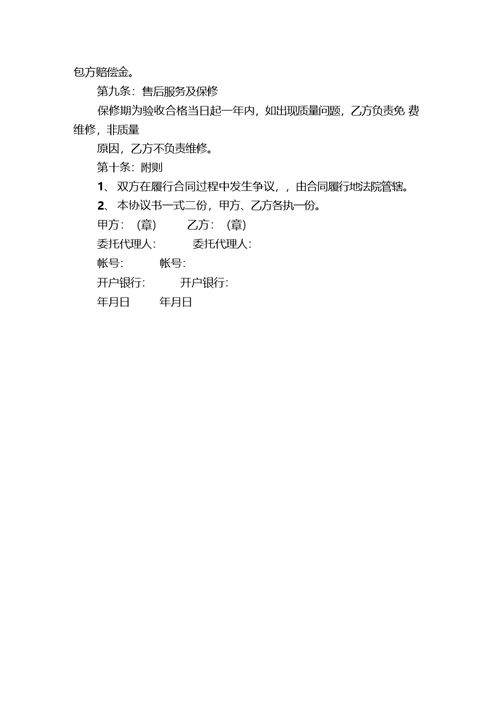 包方赔偿金。

第九条：售后服务及保修

保修期为验收合格当日起一年内，如出现质量问题，乙方负责免 费维修，非质量

原因，乙方不负责维修。

第十条：附则

1、双方在履行合同过程中发生争议，，由合同履行地法院管辖。

2、本协议书一式二份，甲方、乙方各执一份。

甲方：（章） 乙方：（章）

委托代理人： 委托代理人：

帐号： 帐号：

开户银行： 开户银行：

年月日 年月日